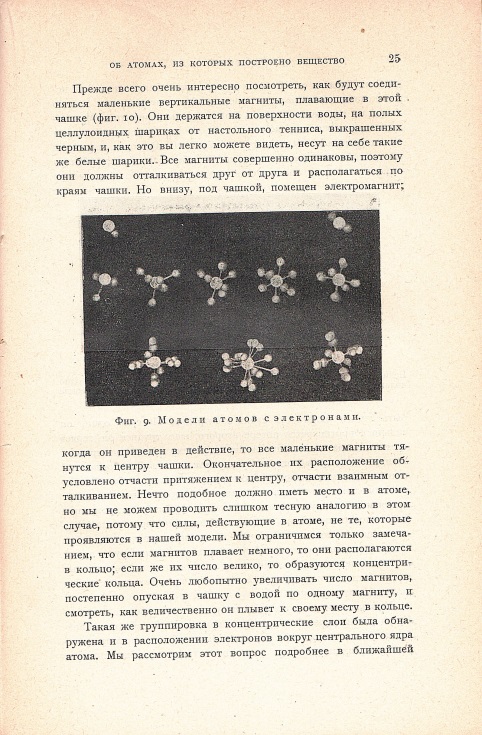 ОБ АТОМАХ, ИЗ КОТОРЫХ ПОСТРОЕНО ВЕЩЕСТВО 25

Прежде всего очень интересно посмотреть, как будут соединяться маленькие вертикальные магниты, плавающие в этой чашке (фиг. 10). Они держатся на поверхности воды, на полых целлулоидных шариках от настольного тенниса, выкрашенных черным, и, как это вы легко можете видеть, несут на себе такие же белые шарики. Все магниты совершенно одинаковы, поэтому они должны отталкиваться друг от друга и располагаться по краям чашки. Но внизу, под чашкой, помещен электромагнит;

Фиг. 9. Модели атомов с электронами.

когда он приведен в действие, то все маленькие магниты тянутся к центру чашки. Окончательное их расположение обусловлено отчасти притяжением к центру, отчасти взаимным отталкиванием. Нечто подобное должно иметь место и в атоме, но мы не можем проводить слишком тесную аналогию в этом случае, потому что силы, действующие в атоме, не те, которые проявляются в нашей модели. Мы ограничимся только замечанием, что если магнитов плавает немного, то они располагаются в кольцо; если же их число велико, то образуются концентрические кольца. Очень любопытно увеличивать число магнитов, постепенно опуская в чашку с водой по одному магниту, и смотреть, как величественно он плывет к своему месту в кольце.

Такая же группировка в концентрические слои была обнаружена и в расположении электронов вокруг центрального ядра атома. Мы рассмотрим этот вопрос подробнее в ближайшей